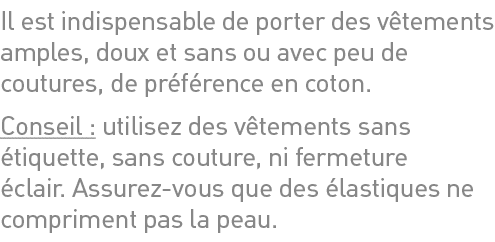 Il est indispensable de porter des vêtements amples, doux et sans ou avec peu de coutures, de préférence en coton.

Conseil : utilisez des vêtements sans étiquette, sans couture, ni fermeture éclair. Assurez-vous que des élastiques ne compriment pas la peau.